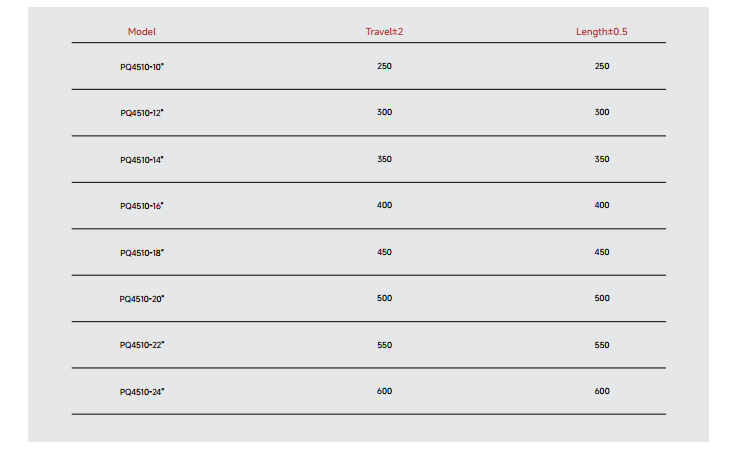 | Model | Travel±2 | Length±0.5 |
|---|---|---|
| PQ4510-10" | 250 | 250 |
| PQ4510-12" | 300 | 300 |
| PQ4510-14" | 350 | 350 |
| PQ4510-16" | 400 | 400 |
| PQ4510-18" | 450 | 450 |
| PQ4510-20" | 500 | 500 |
| PQ4510-22" | 550 | 550 |
| PQ4510-24" | 600 | 600 |